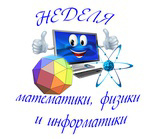 НЕДЕЛЯ

математики, физики и информатики